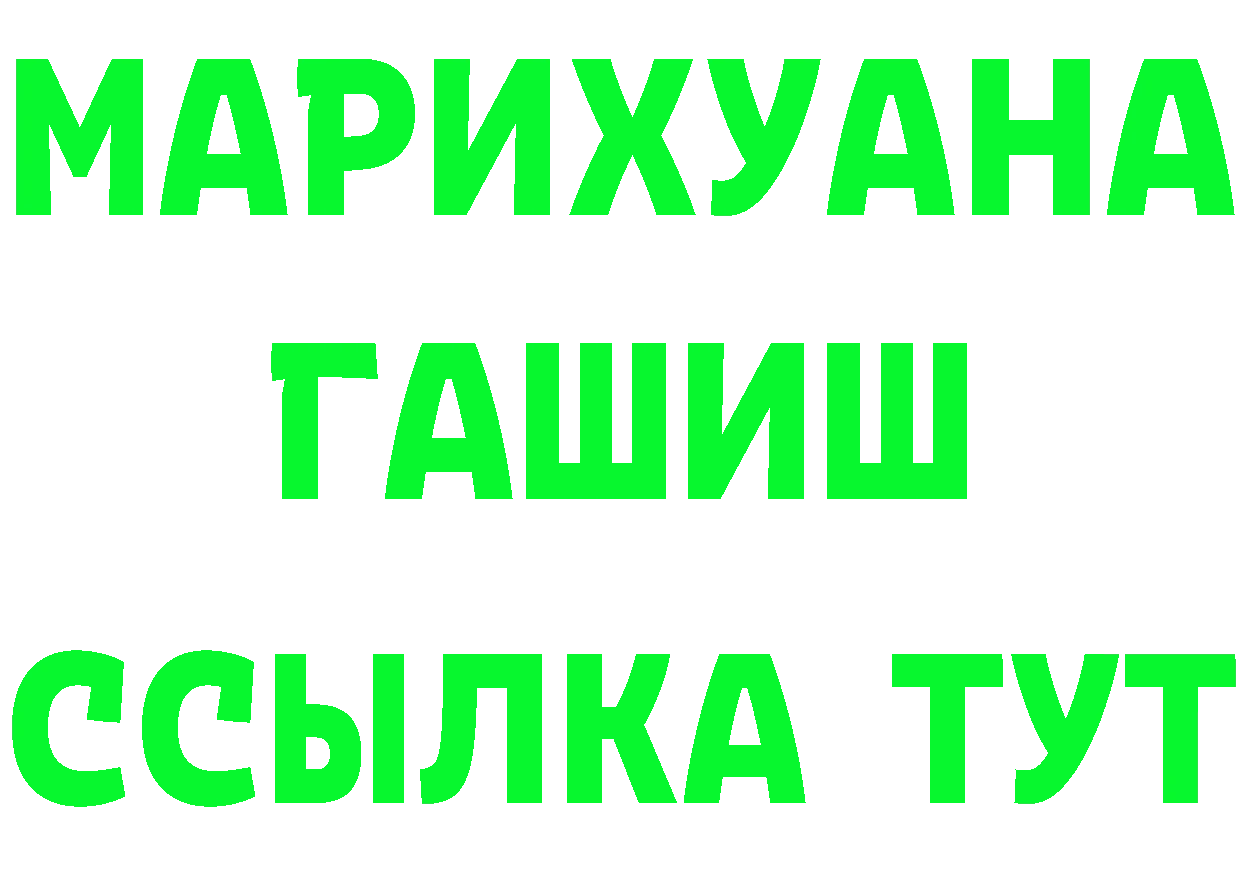 МАРИХУАНА
ГАШИШ
ССЫЛКА ТУТ